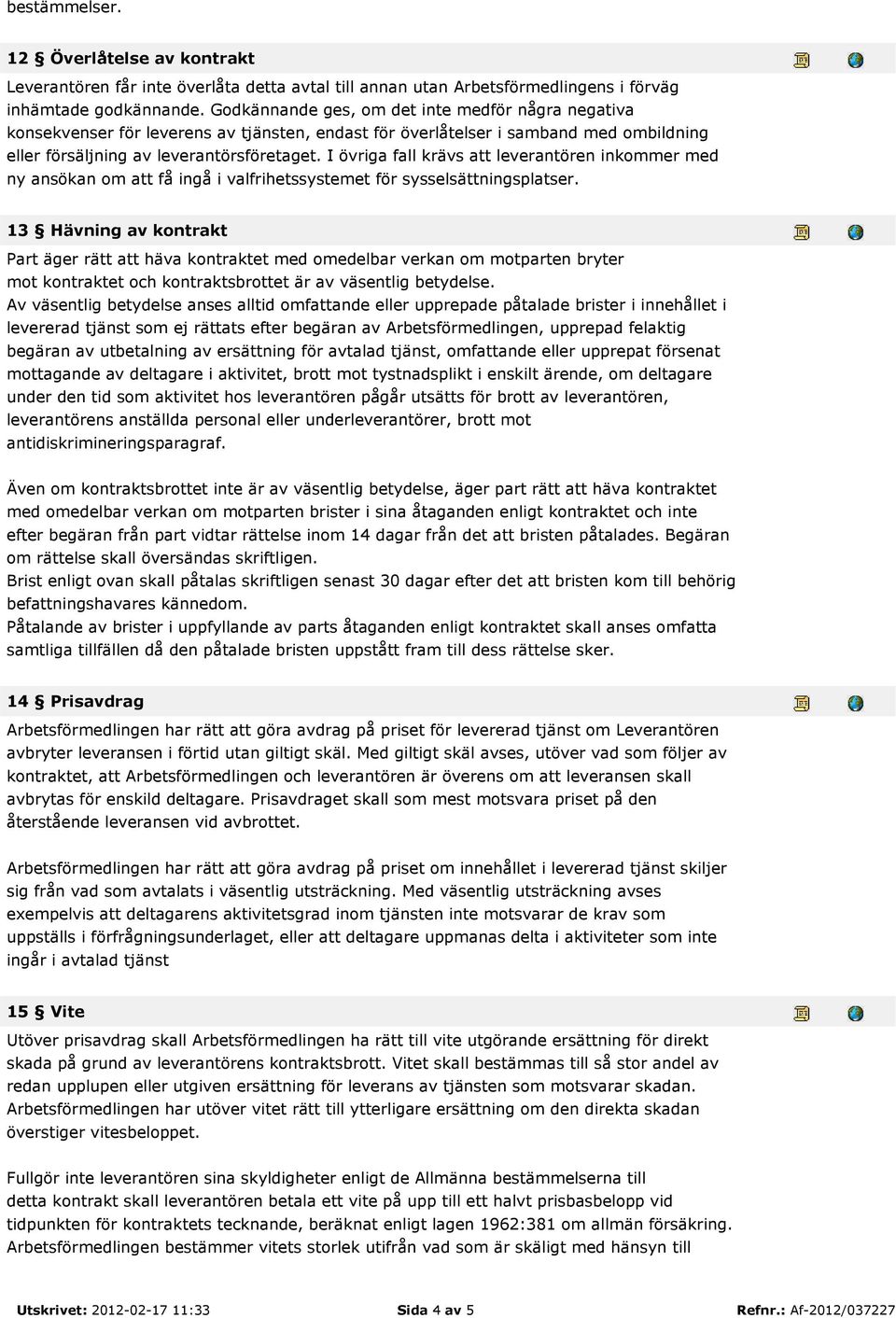 bestämmelser.

12 § Överlåtelse av kontrakt

Leverantören får inte överlåta detta avtal till annan utan Arbetsförmedlingens i förväg inhämtade godkännande. Godkännande ges, om det inte medför några negativa konsekvenser för leverens av tjänsten, endast för överlåtelser i samband med ombildning eller försäljning av leverantörsföretaget. I övriga fall krävs att leverantören inkommer med ny ansökan om att få ingå i valfrihetssystemet för sysselsättningsplatser.

13 § Hävning av kontrakt

Part äger rätt att häva kontraktet med omedelbar verkan om motparten bryter mot kontraktet och kontraktsbrottet är av väsentlig betydelse.
Av väsentlig betydelse anses alltid omfattande eller upprepade påtalade brister i innehållet i levererad tjänst som ej rättats efter begäran av Arbetsförmedlingen, upprepad felaktig begäran av utbetalning av ersättning för avtalad tjänst, omfattande eller upprepat försenat mottagande av deltagare i aktivitet, brott mot tystnadsplikt i enskilt ärende, om deltagare under den tid som aktivitet hos leverantören pågår utsätts för brott av leverantören, leverantörens anställda personal eller underleverantörer, brott mot antidiskrimineringsparagraf.

Även om kontraktsbrottet inte är av väsentlig betydelse, äger part rätt att häva kontraktet med omedelbar verkan om motparten brister i sina åtaganden enligt kontraktet och inte efter begäran från part vidtar rättelse inom 14 dagar från det att bristen påtalades. Begäran om rättelse skall översändas skriftligen.
Brist enligt ovan skall påtalas skriftligen senast 30 dagar efter det att bristen kom till behörig befattningshavares kännedom.
Påtalande av brister i uppfyllande av parts åtaganden enligt kontraktet skall anses omfatta samtliga tillfällen då den påtalade bristen uppstått fram till dess rättelse sker.

14 § Prisavdrag

Arbetsförmedlingen har rätt att göra avdrag på priset för levererad tjänst om Leverantören avbryter leveransen i förtid utan giltigt skäl. Med giltigt skäl avses, utöver vad som följer av kontraktet, att Arbetsförmedlingen och leverantören är överens om att leveransen skall avbrytas för enskild deltagare. Prisavdraget skall som mest motsvara priset på den återstående leveransen vid avbrottet.

Arbetsförmedlingen har rätt att göra avdrag på priset om innehållet i levererad tjänst skiljer sig från vad som avtalats i väsentlig utsträckning. Med väsentlig utsträckning avses exempelvis att deltagarens aktivitetsgrad inom tjänsten inte motsvarar de krav som uppställs i förfrågningsunderlaget, eller att deltagare uppmanas delta i aktiviteter som inte ingår i avtalad tjänst

15 § Vite

Utöver prisavdrag skall Arbetsförmedlingen ha rätt till vite utgörande ersättning för direkt skada på grund av leverantörens kontraktsbrott. Vitet skall bestämmas till så stor andel av redan upplupen eller utgiven ersättning för leverans av tjänsten som motsvarar skadan. Arbetsförmedlingen har utöver vitet rätt till ytterligare ersättning om den direkta skadan överstiger vitesbeloppet.

Fullgör inte leverantören sina skyldigheter enligt de Allmänna bestämmelserna till detta kontrakt skall leverantören betala ett vite på upp till ett halvt prisbasbelopp vid tidpunkten för kontraktets tecknande, beräknat enligt lagen 1962:381 om allmän försäkring. Arbetsförmedlingen bestämmer vitets storlek utifrån vad som är skäligt med hänsyn till

Utskrivet: 2012-02-17 11:33 Sida 4 av 5 Refnr.: Af-2012/037227